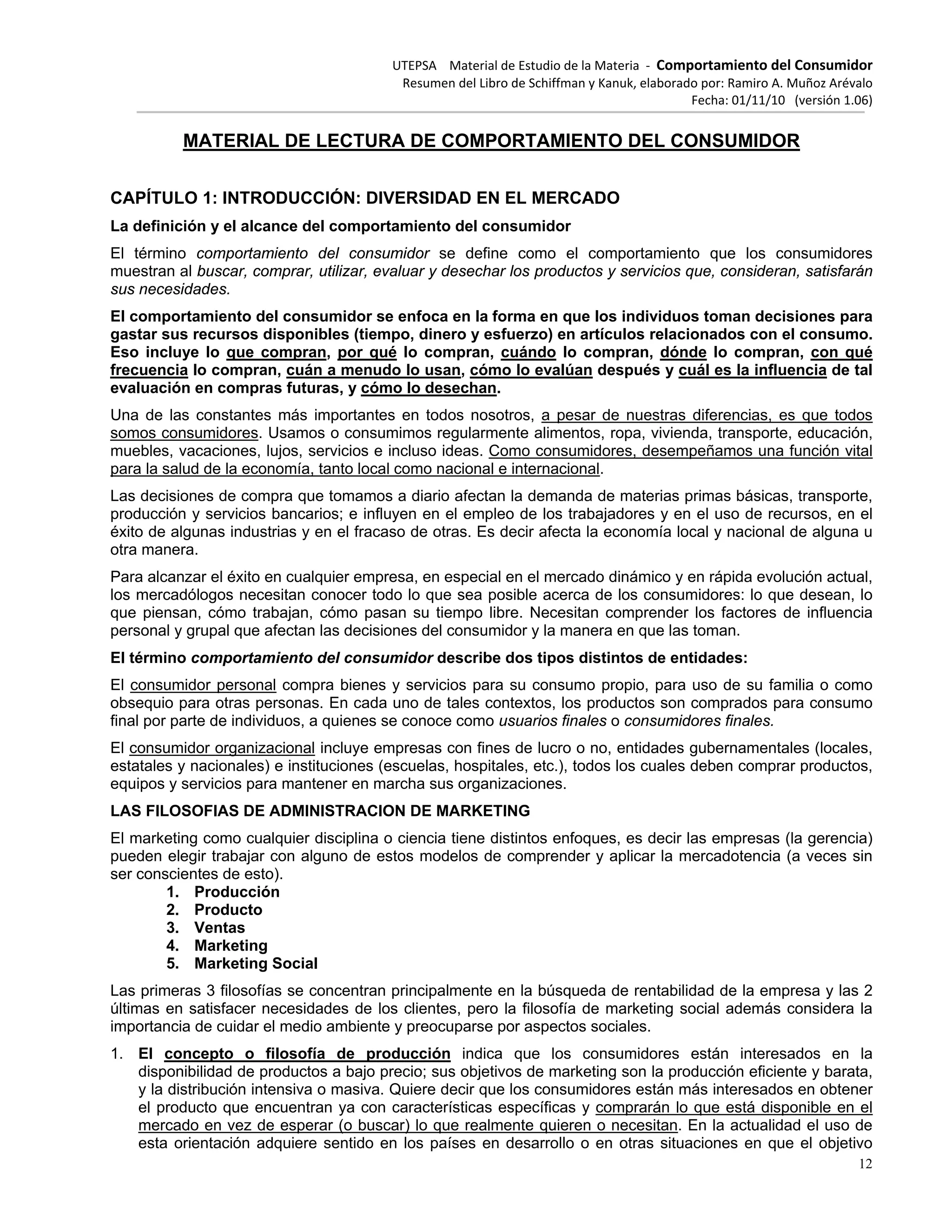 UTEPSA Material de Estudio de la Materia - Comportamiento del Consumidor
Resumen del Libro de Schiffman y Kanuk, elaborado por: Ramiro A. Muñoz Arévalo
Fecha: 01/11/10 (versión 1.06)

MATERIAL DE LECTURA DE COMPORTAMIENTO DEL CONSUMIDOR

CAPÍTULO 1: INTRODUCCIÓN: DIVERSIDAD EN EL MERCADO

La definición y el alcance del comportamiento del consumidor

El término comportamiento del consumidor se define como el comportamiento que los consumidores muestran al buscar, comprar, utilizar, evaluar y desechar los productos y servicios que, consideran, satisfarán sus necesidades.

El comportamiento del consumidor se enfoca en la forma en que los individuos toman decisiones para gastar sus recursos disponibles (tiempo, dinero y esfuerzo) en artículos relacionados con el consumo. Eso incluye lo que compran, por qué lo compran, cuándo lo compran, dónde lo compran, con qué frecuencia lo compran, cuán a menudo lo usan, cómo lo evalúan después y cuál es la influencia de tal evaluación en compras futuras, y cómo lo desechan.

Una de las constantes más importantes en todos nosotros, a pesar de nuestras diferencias, es que todos somos consumidores. Usamos o consumimos regularmente alimentos, ropa, vivienda, transporte, educación, muebles, vacaciones, lujos, servicios e incluso ideas. Como consumidores, desempeñamos una función vital para la salud de la economía, tanto local como nacional e internacional.

Las decisiones de compra que tomamos a diario afectan la demanda de materias primas básicas, transporte, producción y servicios bancarios; e influyen en el empleo de los trabajadores y en el uso de recursos, en el éxito de algunas industrias y en el fracaso de otras. Es decir afecta la economía local y nacional de alguna u otra manera.

Para alcanzar el éxito en cualquier empresa, en especial en el mercado dinámico y en rápida evolución actual, los mercadólogos necesitan conocer todo lo que sea posible acerca de los consumidores: lo que desean, lo que piensan, cómo trabajan, cómo pasan su tiempo libre. Necesitan comprender los factores de influencia personal y grupal que afectan las decisiones del consumidor y la manera en que las toman.

El término comportamiento del consumidor describe dos tipos distintos de entidades:

El consumidor personal compra bienes y servicios para su consumo propio, para uso de su familia o como obsequio para otras personas. En cada uno de tales contextos, los productos son comprados para consumo final por parte de individuos, a quienes se conoce como usuarios finales o consumidores finales.

El consumidor organizacional incluye empresas con fines de lucro o no, entidades gubernamentales (locales, estatales y nacionales) e instituciones (escuelas, hospitales, etc.), todos los cuales deben comprar productos, equipos y servicios para mantener en marcha sus organizaciones.

LAS FILOSOFIAS DE ADMINISTRACION DE MARKETING

El marketing como cualquier disciplina o ciencia tiene distintos enfoques, es decir las empresas (la gerencia) pueden elegir trabajar con alguno de estos modelos de comprender y aplicar la mercadotencia (a veces sin ser conscientes de esto).
1. Producción
2. Producto
3. Ventas
4. Marketing
5. Marketing Social

Las primeras 3 filosofías se concentran principalmente en la búsqueda de rentabilidad de la empresa y las 2 últimas en satisfacer necesidades de los clientes, pero la filosofía de marketing social además considera la importancia de cuidar el medio ambiente y preocuparse por aspectos sociales.

1. El concepto o filosofía de producción indica que los consumidores están interesados en la disponibilidad de productos a bajo precio; sus objetivos de marketing son la producción eficiente y barata, y la distribución intensiva o masiva. Quiere decir que los consumidores están más interesados en obtener el producto que encuentran ya con características específicas y comprarán lo que está disponible en el mercado en vez de esperar (o buscar) lo que realmente quieren o necesitan. En la actualidad el uso de esta orientación adquiere sentido en los países en desarrollo o en otras situaciones en que el objetivo

12